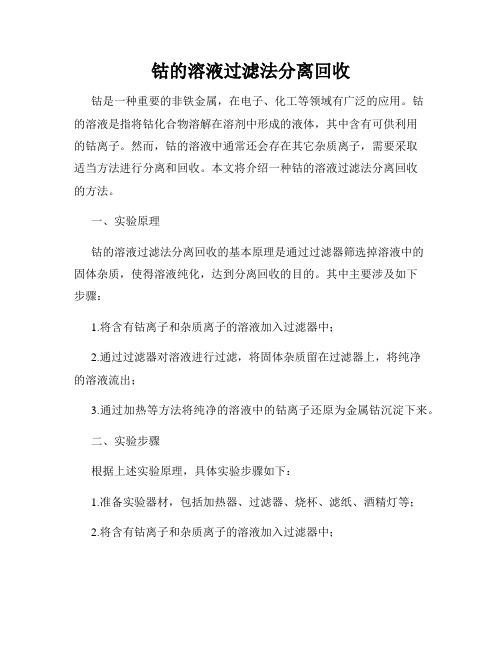 钴的溶液过滤法分离回收

钴是一种重要的非铁金属，在电子、化工等领域有广泛的应用。钴的溶液是指将钴化合物溶解在溶剂中形成的液体，其中含有可供利用的钴离子。然而，钴的溶液中通常还会存在其它杂质离子，需要采取适当方法进行分离和回收。本文将介绍一种钴的溶液过滤法分离回收的方法。

一、实验原理

钴的溶液过滤法分离回收的基本原理是通过过滤器筛选掉溶液中的固体杂质，使得溶液纯化，达到分离回收的目的。其中主要涉及如下步骤：

1.将含有钴离子和杂质离子的溶液加入过滤器中；

2.通过过滤器对溶液进行过滤，将固体杂质留在过滤器上，将纯净的溶液流出；

3.通过加热等方法将纯净的溶液中的钴离子还原为金属钴沉淀下来。

二、实验步骤

根据上述实验原理，具体实验步骤如下：

1.准备实验器材，包括加热器、过滤器、烧杯、滤纸、酒精灯等；

2.将含有钴离子和杂质离子的溶液加入过滤器中；